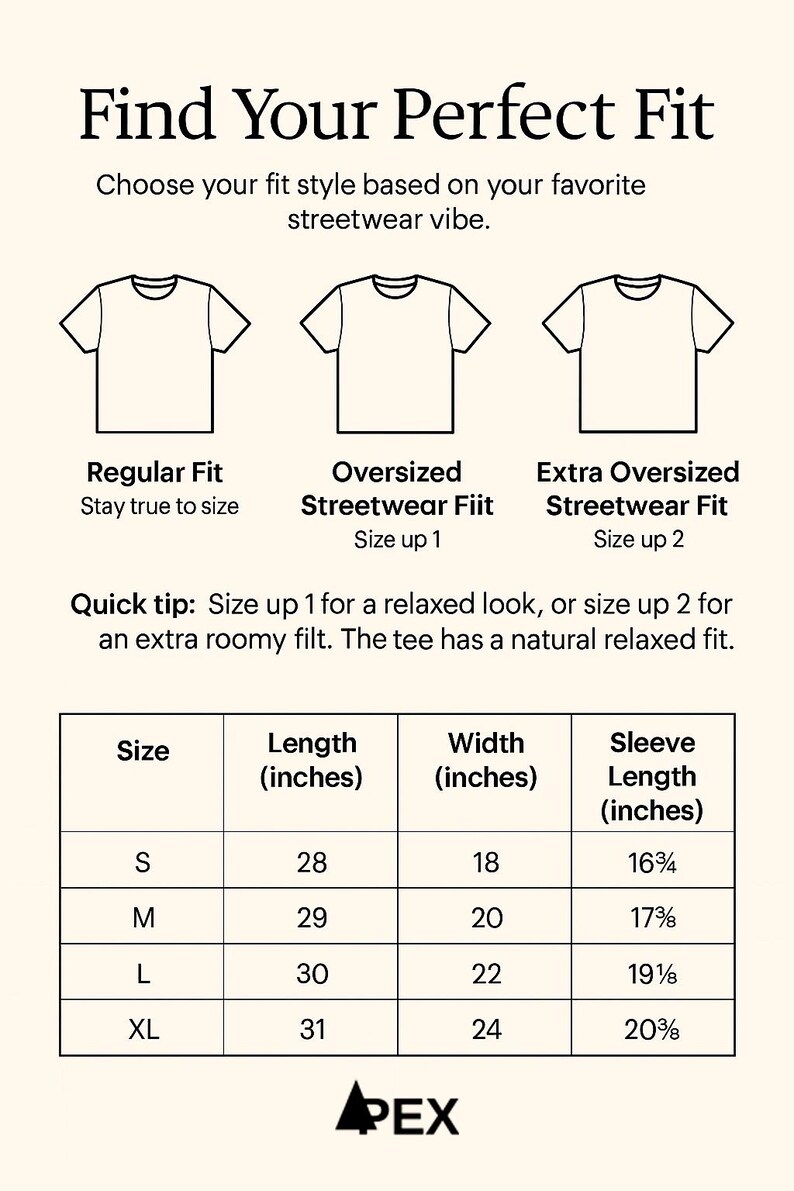 Find Your Perfect Fit

Choose your fit style based on your favorite streetwear vibe.

Regular Fit
Stay true to size

Oversized Streetwear Fiit
Size up 1

Extra Oversized Streetwear Fit
Size up 2

Quick tip: Size up 1 for a relaxed look, or size up 2 for an extra roomy filt. The tee has a natural relaxed fit.

| Size | Length (inches) | Width (inches) | Sleeve Length (inches) |
|---|---|---|---|
| S | 28 | 18 | 16¾ |
| M | 29 | 20 | 17⅜ |
| L | 30 | 22 | 19⅛ |
| XL | 31 | 24 | 20⅜ |

PEX